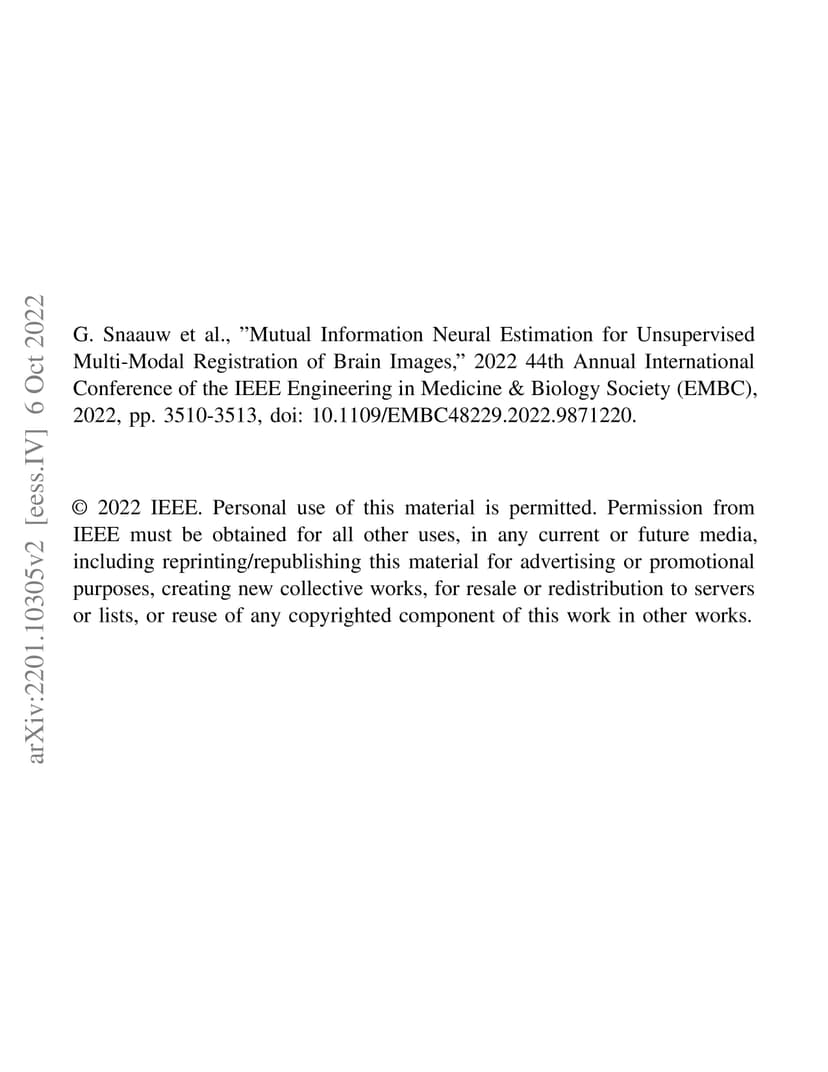 arXiv:2201.10305v2 [eess.IV] 6 Oct 2022

G. Snaauw et al., ”Mutual Information Neural Estimation for Unsupervised Multi-Modal Registration of Brain Images,” 2022 44th Annual International Conference of the IEEE Engineering in Medicine & Biology Society (EMBC), 2022, pp. 3510-3513, doi: 10.1109/EMBC48229.2022.9871220.

© 2022 IEEE. Personal use of this material is permitted. Permission from IEEE must be obtained for all other uses, in any current or future media, including reprinting/republishing this material for advertising or promotional purposes, creating new collective works, for resale or redistribution to servers or lists, or reuse of any copyrighted component of this work in other works.